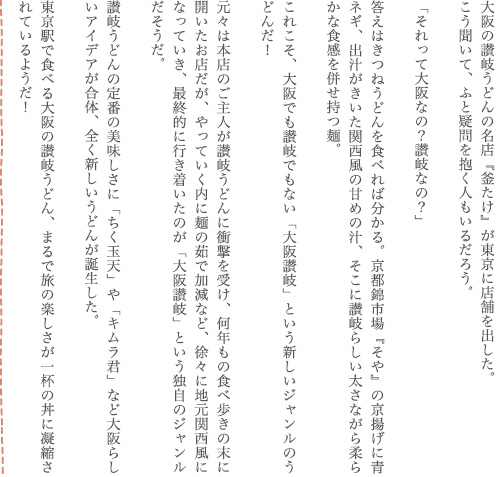 大阪の讃岐うどんの名店『釜たけ』が東京に店舗を出した。こう聞いて、ふと疑問を抱く人もいるだろう。

「それって大阪なの?讃岐なの?」

答えはきつねうどんを食べれば分かる。京都錦市場『そや』の京揚げに青ネギ、出汁がきいた関西風の甘めの汁、そこに讃岐らしい太さながら柔らかな食感を併せ持つ麺。

これこそ、大阪でも讃岐でもない「大阪讃岐」という新しいジャンルのうどんだ!

元々は本店のご主人が讃岐うどんに衝撃を受け、何年もの食べ歩きの末に開いたお店だが、やっていく内に麺の茹で加減など、徐々に地元関西風になっていき、最終的に行き着いたのが「大阪讃岐」という独自のジャンルだそうだ。

讃岐うどんの定番の美味しさに「ちく玉天」や「キムラ君」など大阪らしいアイデアが合体、全く新しいうどんが誕生した。

東京駅で食べる大阪の讃岐うどん、まるで旅の楽しさが一杯の丼に凝縮されているようだ!